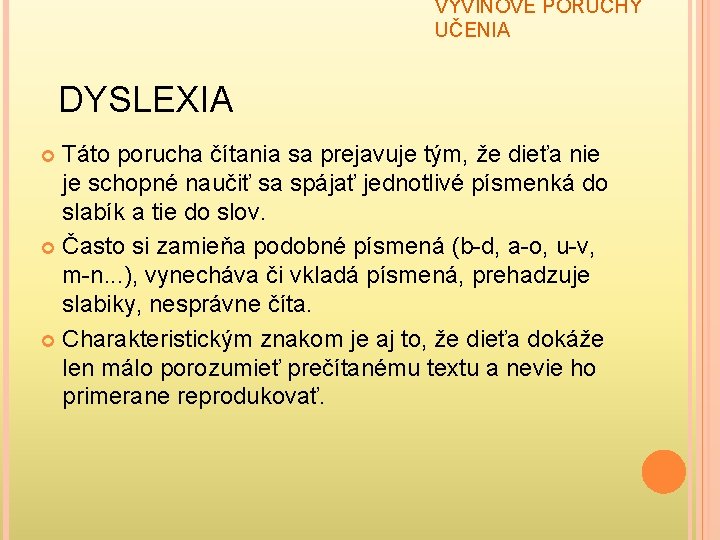 VÝVINOVÉ PORUCHY UČENIA

DYSLEXIA

Táto porucha čítania sa prejavuje tým, že dieťa nie je schopné naučiť sa spájať jednotlivé písmenká do slabík a tie do slov.

Často si zamieňa podobné písmená (b-d, a-o, u-v, m-n...), vynecháva či vkladá písmená, prehadzuje slabiky, nesprávne číta.

Charakteristickým znakom je aj to, že dieťa dokáže len málo porozumieť prečítanému textu a nevie ho primerane reprodukovať.